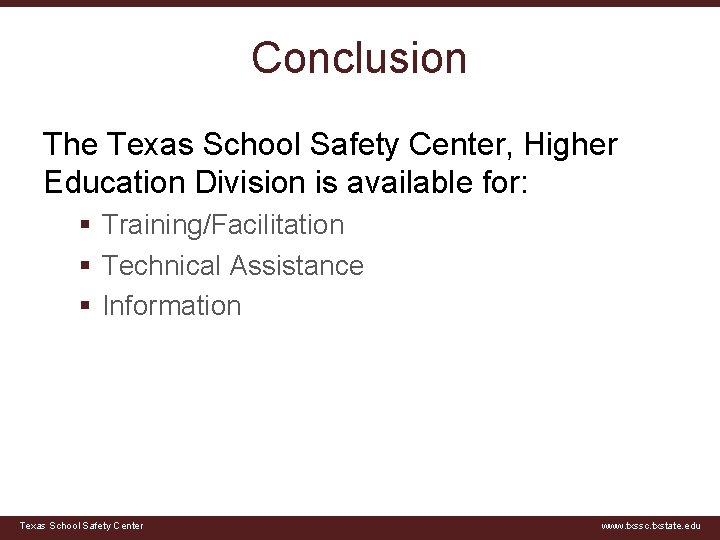 Conclusion

The Texas School Safety Center, Higher Education Division is available for:

• Training/Facilitation
• Technical Assistance
• Information

Texas School Safety Center

www.txssc.txstate.edu